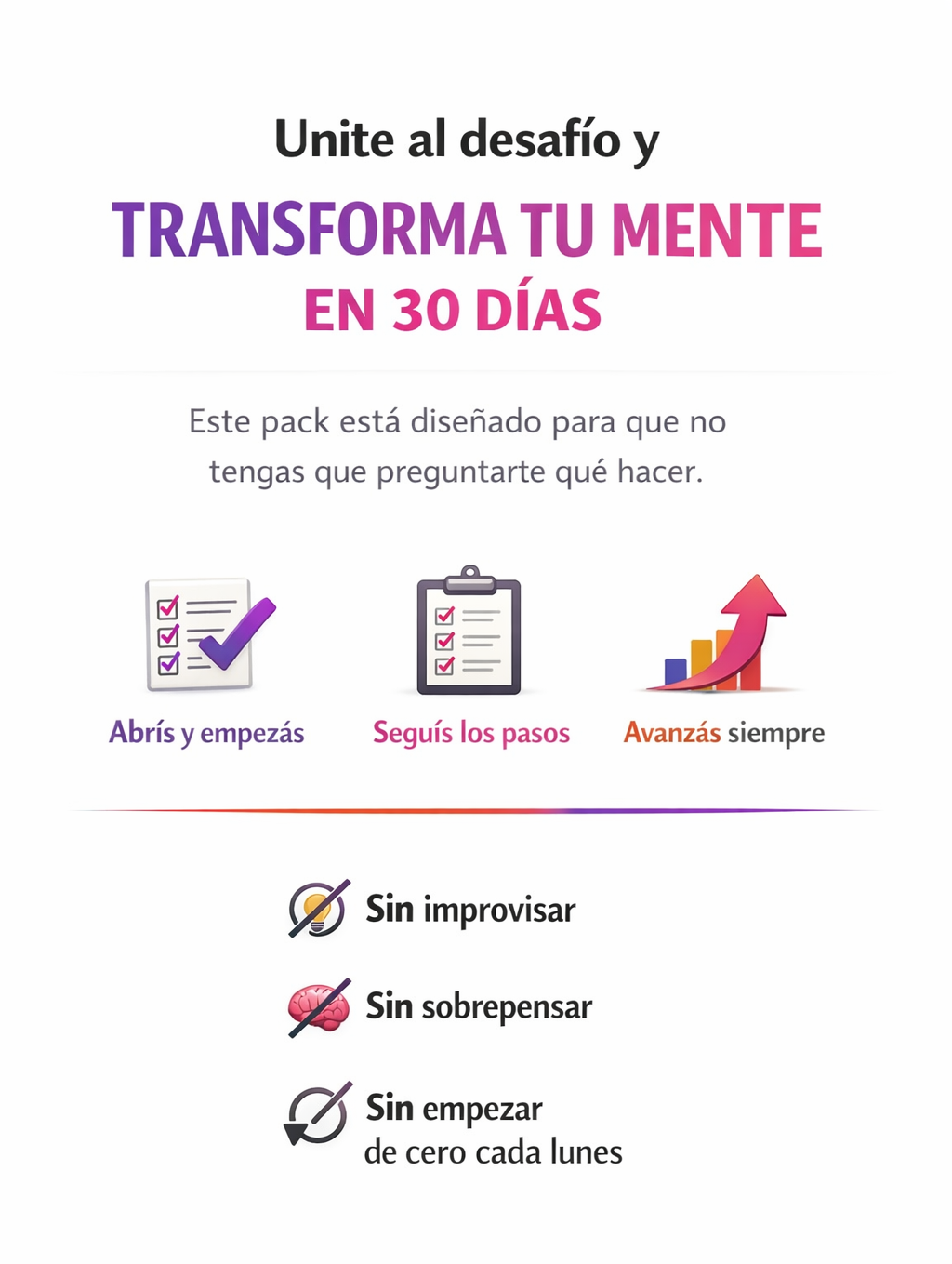 Unite al desafío y

TRANSFORMA TU MENTE

EN 30 DÍAS

Este pack está diseñado para que no tengas que preguntarte qué hacer.

Abrís y empezás

Seguís los pasos

Avanzás siempre

Sin improvisar

Sin sobrepensar

Sin empezar de cero cada lunes